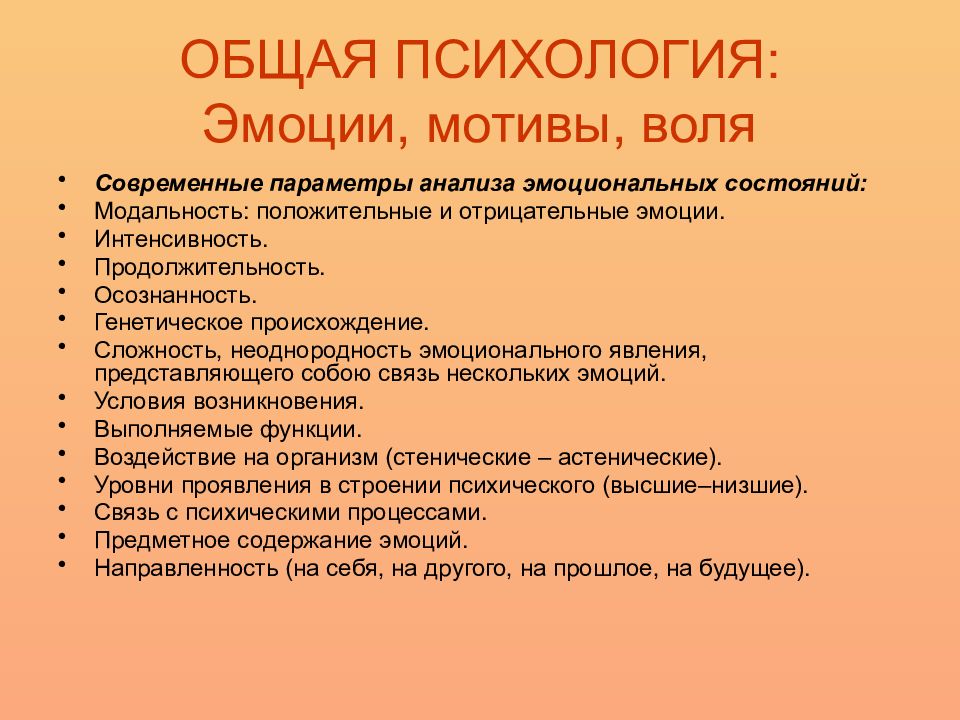 ОБЩАЯ ПСИХОЛОГИЯ:
Эмоции, мотивы, воля

• Современные параметры анализа эмоциональных состояний:
• Модальность: положительные и отрицательные эмоции.
• Интенсивность.
• Продолжительность.
• Осознанность.
• Генетическое происхождение.
• Сложность, неоднородность эмоционального явления, представляющего собою связь нескольких эмоций.
• Условия возникновения.
• Выполняемые функции.
• Воздействие на организм (стенические – астенические).
• Уровни проявления в строении психического (высшие–низшие).
• Связь с психическими процессами.
• Предметное содержание эмоций.
• Направленность (на себя, на другого, на прошлое, на будущее).